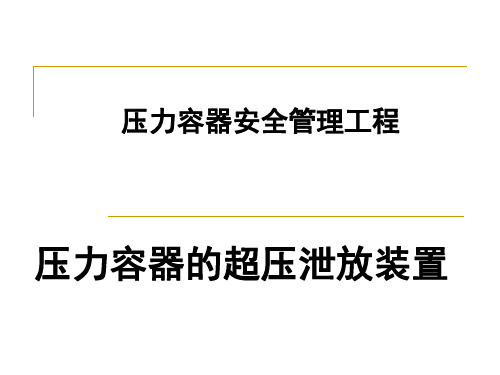 压力容器安全管理工程

压力容器的超压泄放装置